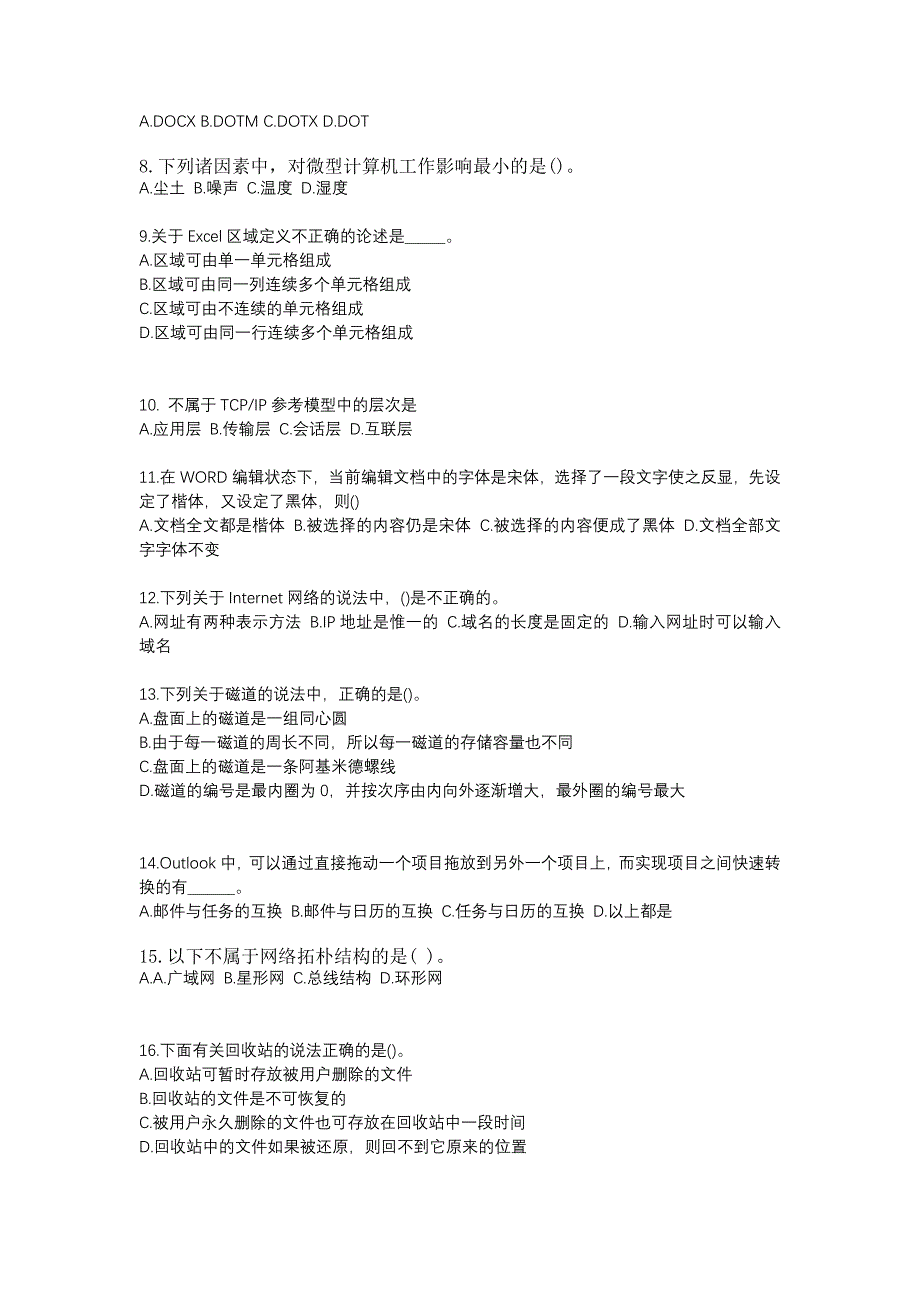 A.DOCX B.DOTM C.DOTX D.DOT

8. 下列诸因素中，对微型计算机工作影响最小的是()。
A.尘土 B.噪声 C.温度 D.湿度

9.关于 Excel 区域定义不正确的论述是_____。
A.区域可由单一单元格组成
B.区域可由同一列连续多个单元格组成
C.区域可由不连续的单元格组成
D.区域可由同一行连续多个单元格组成

10. 不属于 TCP/IP 参考模型中的层次是
A.应用层 B.传输层 C.会话层 D.互联层

11.在 WORD 编辑状态下，当前编辑文档中的字体是宋体，选择了一段文字使之反显，先设定了楷体，又设定了黑体，则()
A.文档全文都是楷体 B.被选择的内容仍是宋体 C.被选择的内容便成了黑体 D.文档全部文字字体不变

12.下列关于 Internet 网络的说法中，()是不正确的。
A.网址有两种表示方法 B.IP 地址是惟一的 C.域名的长度是固定的 D.输入网址时可以输入域名

13.下列关于磁道的说法中，正确的是()。
A.盘面上的磁道是一组同心圆
B.由于每一磁道的周长不同，所以每一磁道的存储容量也不同
C.盘面上的磁道是一条阿基米德螺线
D.磁道的编号是最内圈为 0，并按次序由内向外逐渐增大，最外圈的编号最大

14.Outlook 中，可以通过直接拖动一个项目拖放到另外一个项目上，而实现项目之间快速转换的有______。
A.邮件与任务的互换 B.邮件与日历的互换 C.任务与日历的互换 D.以上都是

15. 以下不属于网络拓朴结构的是( )。
A.A.广域网 B.星形网 C.总线结构 D.环形网

16.下面有关回收站的说法正确的是()。
A.回收站可暂时存放被用户删除的文件
B.回收站的文件是不可恢复的
C.被用户永久删除的文件也可存放在回收站中一段时间
D.回收站中的文件如果被还原，则回不到它原来的位置